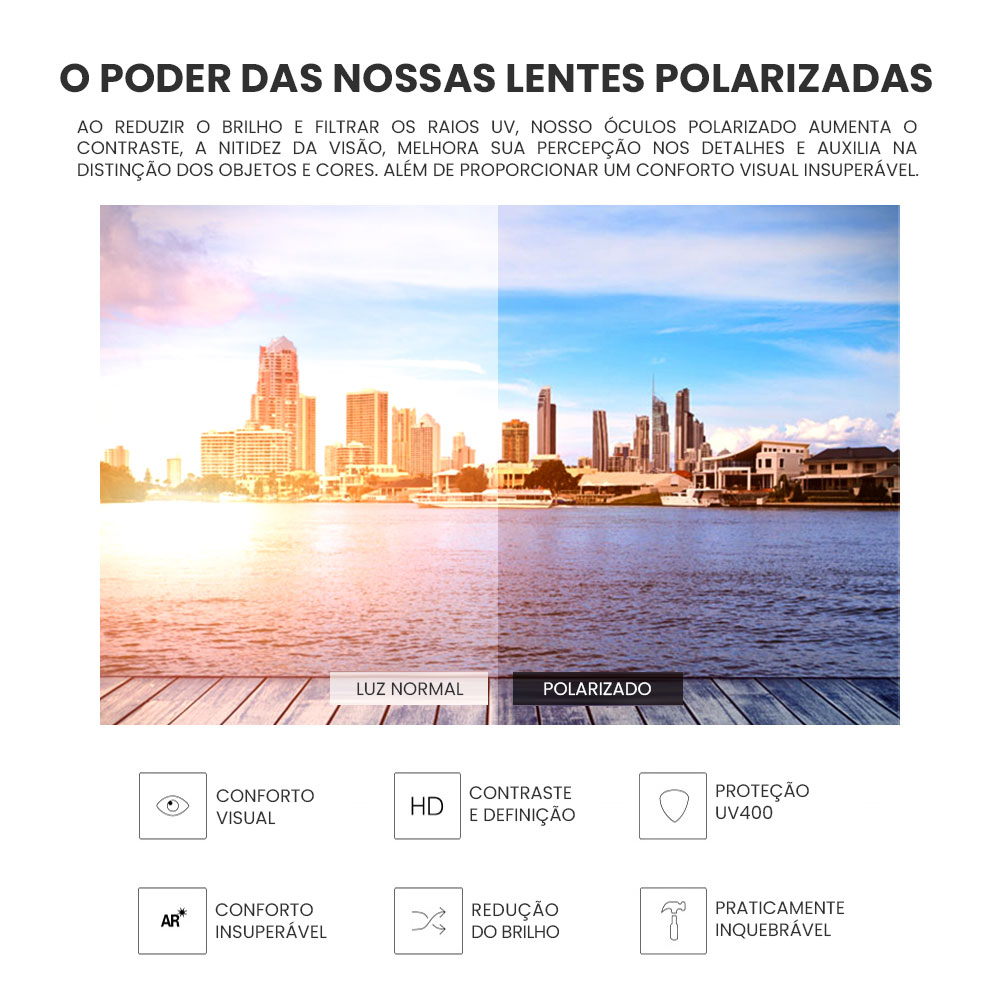 O PODER DAS NOSSAS LENTES POLARIZADAS

AO REDUZIR O BRILHO E FILTRAR OS RAIOS UV, NOSSO ÓCULOS POLARIZADO AUMENTA O CONTRASTE, A NITIDEZ DA VISÃO, MELHORA SUA PERCEPÇÃO NOS DETALHES E AUXILIA NA DISTINÇÃO DOS OBJETOS E CORES. ALÉM DE PROPORCIONAR UM CONFORTO VISUAL INSUPERÁVEL.

LUZ NORMAL

POLARIZADO

CONFORTO VISUAL

HD

CONTRASTE E DEFINIÇÃO

PROTEÇÃO UV400

AR

CONFORTO INSUPERÁVEL

REDUÇÃO DO BRILHO

PRATICAMENTE INQUEBRÁVEL